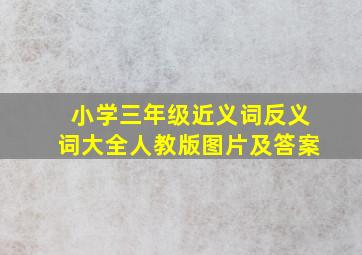 小学三年级近义词反义词大全人教版图片及答案